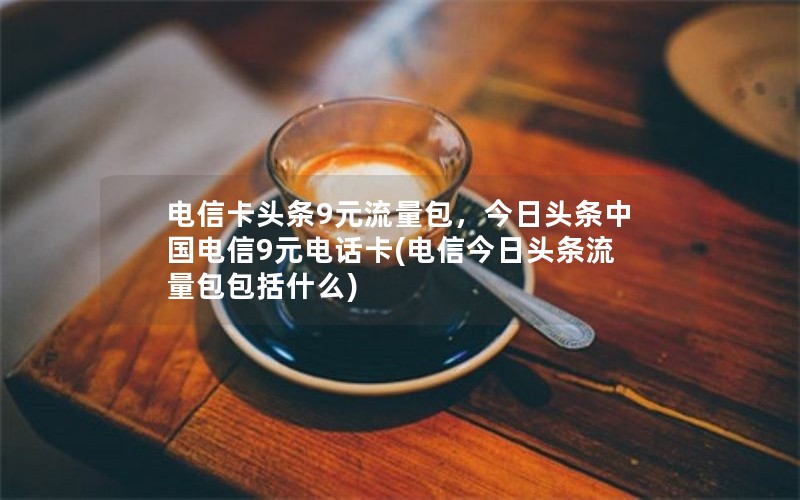 电信卡头条9元流量包，今日头条中国电信9元电话卡(电信今日头条流量包包括什么)